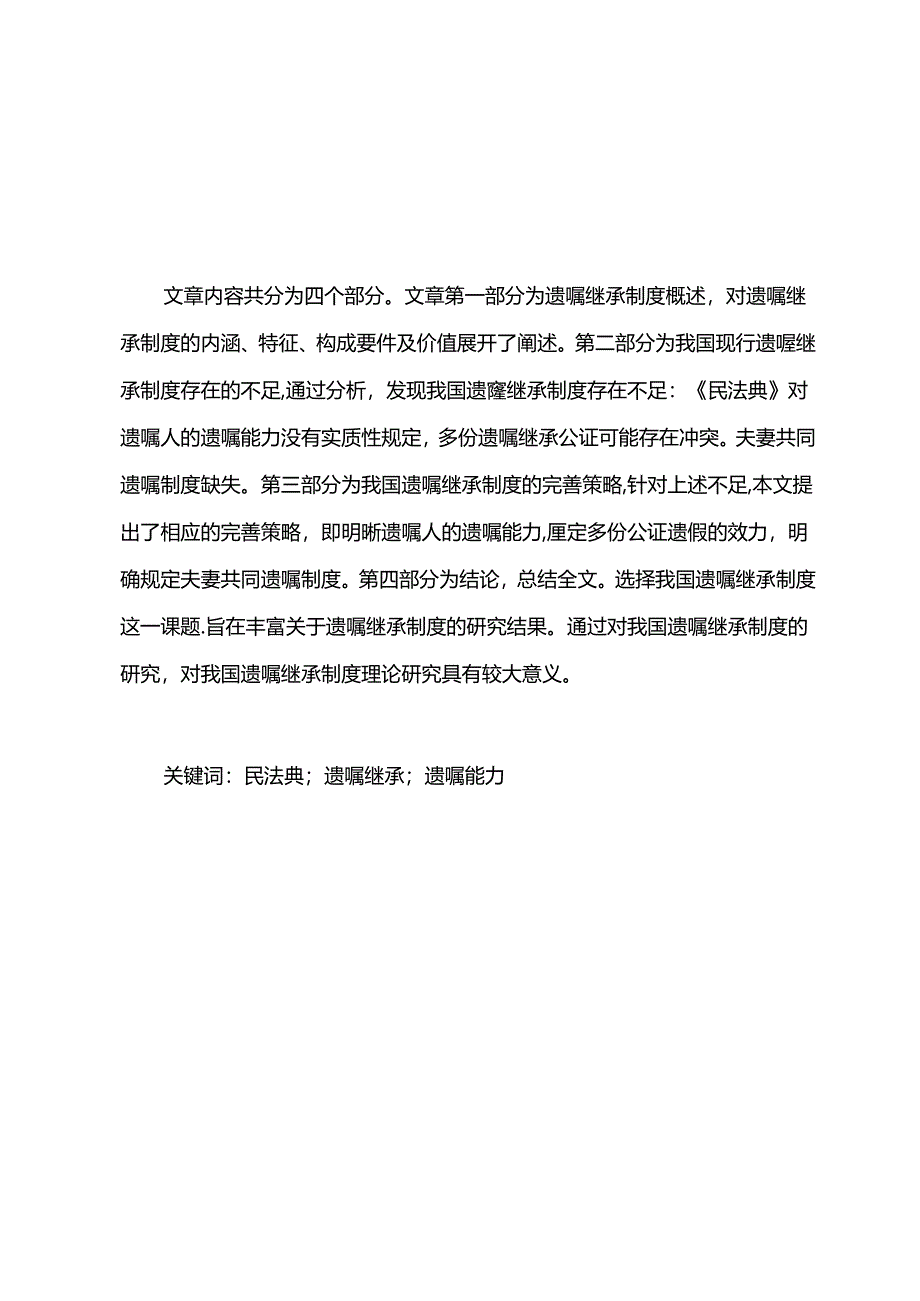 文章内容共分为四个部分。文章第一部分为遗嘱继承制度概述，对遗嘱继承制度的内涵、特征、构成要件及价值展开了阐述。第二部分为我国现行遗喔继承制度存在的不足,通过分析，发现我国遗窿继承制度存在不足：《民法典》对遗嘱人的遗嘱能力没有实质性规定，多份遗嘱继承公证可能存在冲突。夫妻共同遗嘱制度缺失。第三部分为我国遗嘱继承制度的完善策略,针对上述不足,本文提出了相应的完善策略，即明晰遗嘱人的遗嘱能力,厘定多份公证遗假的效力，明确规定夫妻共同遗嘱制度。第四部分为结论，总结全文。选择我国遗嘱继承制度这一课题.旨在丰富关于遗嘱继承制度的研究结果。通过对我国遗嘱继承制度的研究，对我国遗嘱继承制度理论研究具有较大意义。

关键词：民法典；遗嘱继承；遗嘱能力